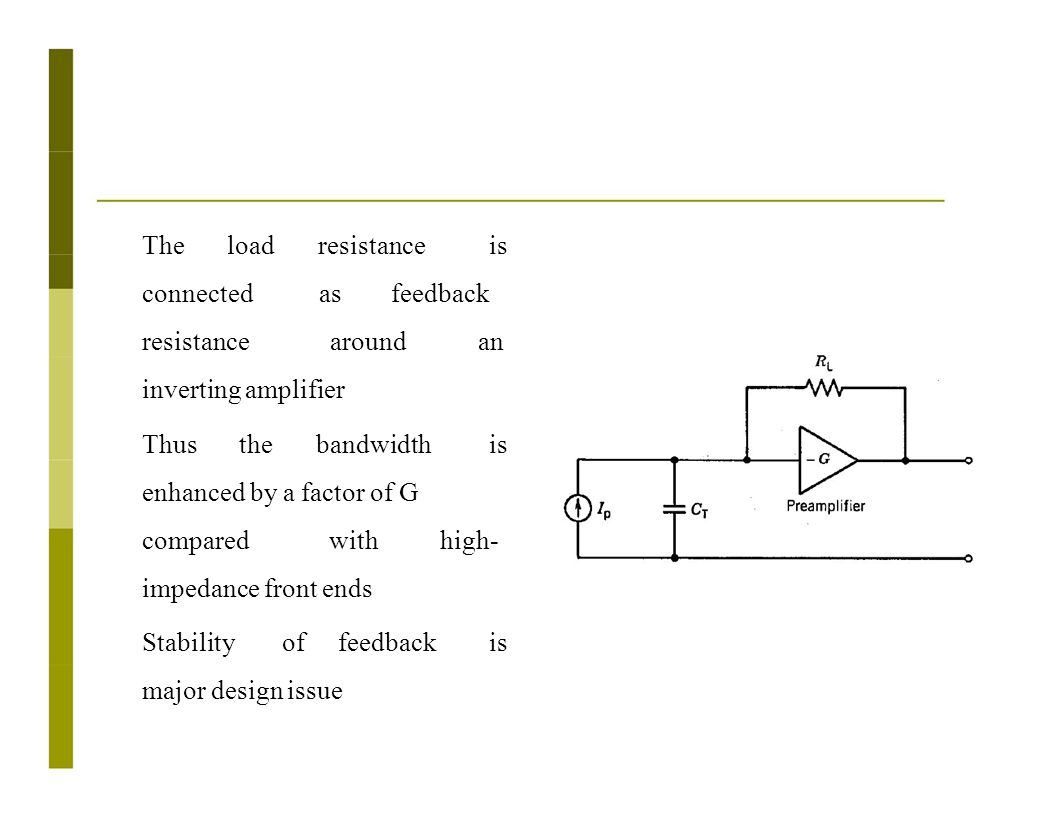 The load resistance is connected as feedback resistance around an inverting amplifier

Thus the bandwidth is enhanced by a factor of G compared with high-impedance front ends

Stability of feedback is major design issue

$R_L$

$-G$

Preamplifier

$I_p$

$C_T$